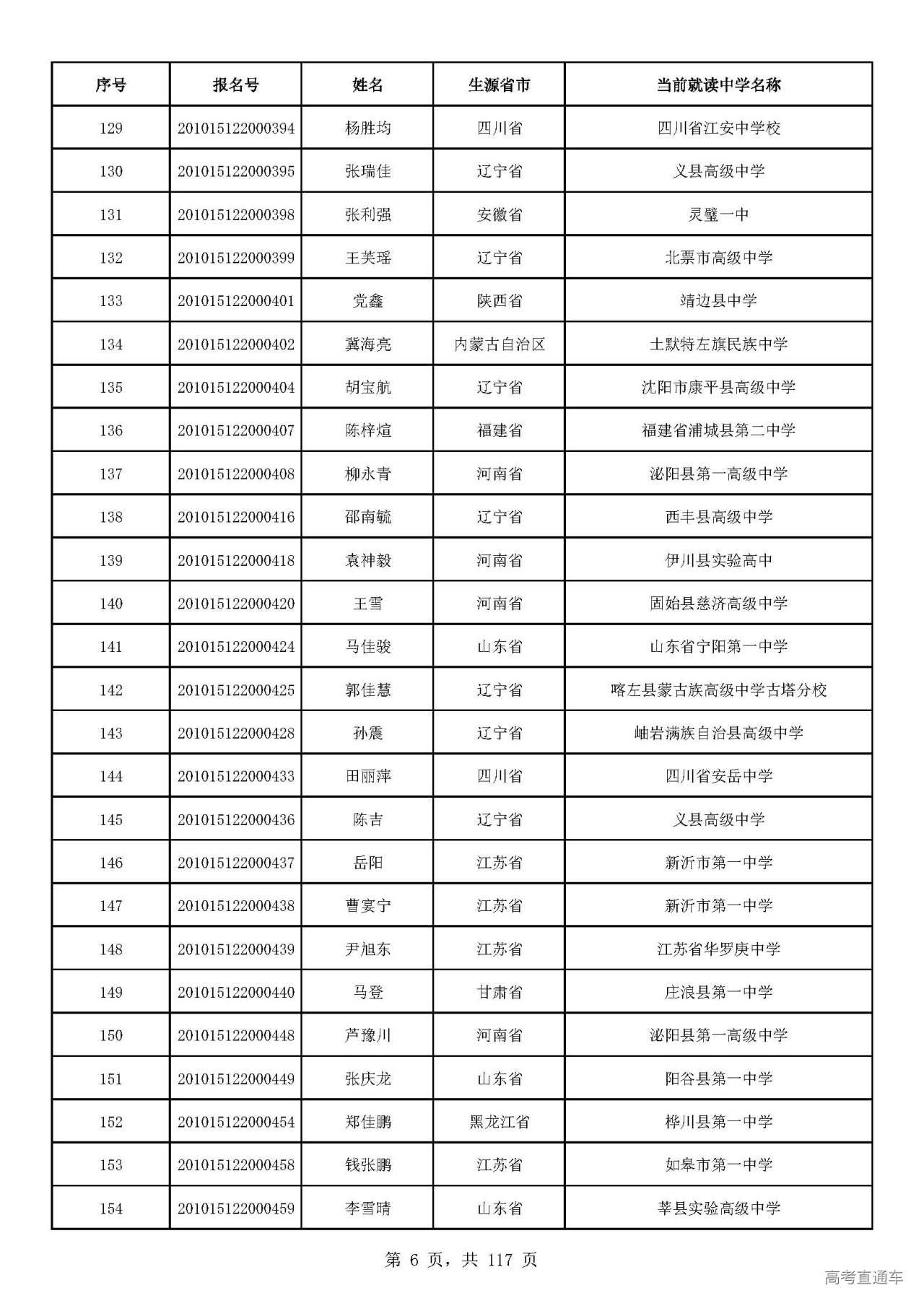 | 序号 | 报名号 | 姓名 | 生源省市 | 当前就读中学名称 |
|---|---|---|---|---|
| 129 | 201015122000394 | 杨胜均 | 四川省 | 四川省江安中学校 |
| 130 | 201015122000395 | 张瑞佳 | 辽宁省 | 义县高级中学 |
| 131 | 201015122000398 | 张利强 | 安徽省 | 灵璧一中 |
| 132 | 201015122000399 | 王芙瑶 | 辽宁省 | 北票市高级中学 |
| 133 | 201015122000401 | 党鑫 | 陕西省 | 靖边县中学 |
| 134 | 201015122000402 | 冀海亮 | 内蒙古自治区 | 土默特左旗民族中学 |
| 135 | 201015122000404 | 胡宝航 | 辽宁省 | 沈阳市康平县高级中学 |
| 136 | 201015122000407 | 陈梓煊 | 福建省 | 福建省浦城县第二中学 |
| 137 | 201015122000408 | 柳永青 | 河南省 | 泌阳县第一高级中学 |
| 138 | 201015122000416 | 邵南毓 | 辽宁省 | 西丰县高级中学 |
| 139 | 201015122000418 | 袁神毅 | 河南省 | 伊川县实验高中 |
| 140 | 201015122000420 | 王雪 | 河南省 | 固始县慈济高级中学 |
| 141 | 201015122000424 | 马佳骏 | 山东省 | 山东省宁阳第一中学 |
| 142 | 201015122000425 | 郭佳慧 | 辽宁省 | 喀左县蒙古族高级中学古塔分校 |
| 143 | 201015122000428 | 孙震 | 辽宁省 | 岫岩满族自治县高级中学 |
| 144 | 201015122000433 | 田丽萍 | 四川省 | 四川省安岳中学 |
| 145 | 201015122000436 | 陈吉 | 辽宁省 | 义县高级中学 |
| 146 | 201015122000437 | 岳阳 | 江苏省 | 新沂市第一中学 |
| 147 | 201015122000438 | 曹宴宁 | 江苏省 | 新沂市第一中学 |
| 148 | 201015122000439 | 尹旭东 | 江苏省 | 江苏省华罗庚中学 |
| 149 | 201015122000440 | 马登 | 甘肃省 | 庄浪县第一中学 |
| 150 | 201015122000448 | 芦豫川 | 河南省 | 泌阳县第一高级中学 |
| 151 | 201015122000449 | 张庆龙 | 山东省 | 阳谷县第一中学 |
| 152 | 201015122000454 | 郑佳鹏 | 黑龙江省 | 桦川县第一中学 |
| 153 | 201015122000458 | 钱张鹏 | 江苏省 | 如皋市第一中学 |
| 154 | 201015122000459 | 李雪晴 | 山东省 | 莘县实验高级中学 |

第 6 页，共 117 页

高考直通车